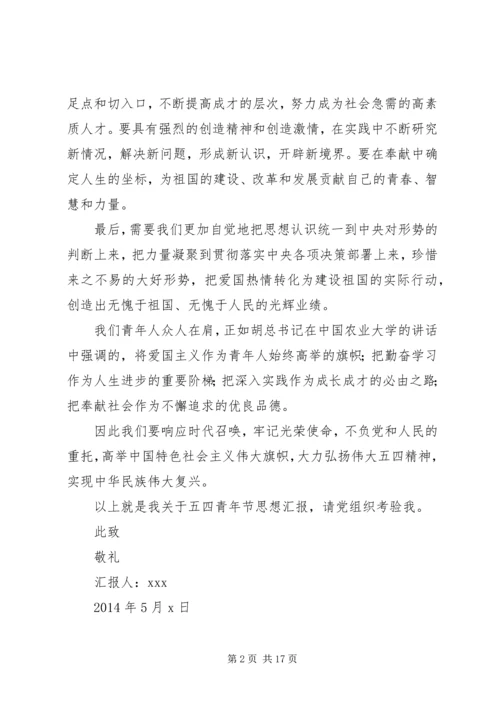 足点和切入口，不断提高成才的层次，努力成为社会急需的高素质人才。要具有强烈的创造精神和创造激情，在实践中不断研究新情况，解决新问题，形成新认识，开辟新境界。要在奉献中确定人生的坐标，为祖国的建设、改革和发展贡献自己的青春、智慧和力量。

最后，需要我们更加自觉地把思想认识统一到中央对形势的判断上来，把力量凝聚到贯彻落实中央各项决策部署上来，珍惜来之不易的大好形势，把爱国热情转化为建设祖国的实际行动，创造出无愧于祖国、无愧于人民的光辉业绩。

我们青年人众人在肩，正如胡总书记在中国农业大学的讲话中强调的，将爱国主义作为青年人始终高举的旗帜；把勤奋学习作为人生进步的重要阶梯；把深入实践作为成长成才的必由之路；把奉献社会作为不懈追求的优良品德。

因此我们要响应时代召唤，牢记光荣使命，不负党和人民的重托，高举中国特色社会主义伟大旗帜，大力弘扬伟大五四精神，实现中华民族伟大复兴。

以上就是我关于五四青年节思想汇报，请党组织考验我。

此致

敬礼

汇报人：xxx

2014 年 5 月 x 日

第 2 页 共 17 页